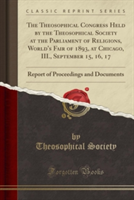 CLASSIC REPRINT SERIES

The Theosophical Congress Held by the Theosophical Society at the Parliament of Religions, World's Fair of 1893, at Chicago, Ill., September 15, 16, 17

Report of Proceedings and Documents

by
Theosophical Society

Forgotten Books